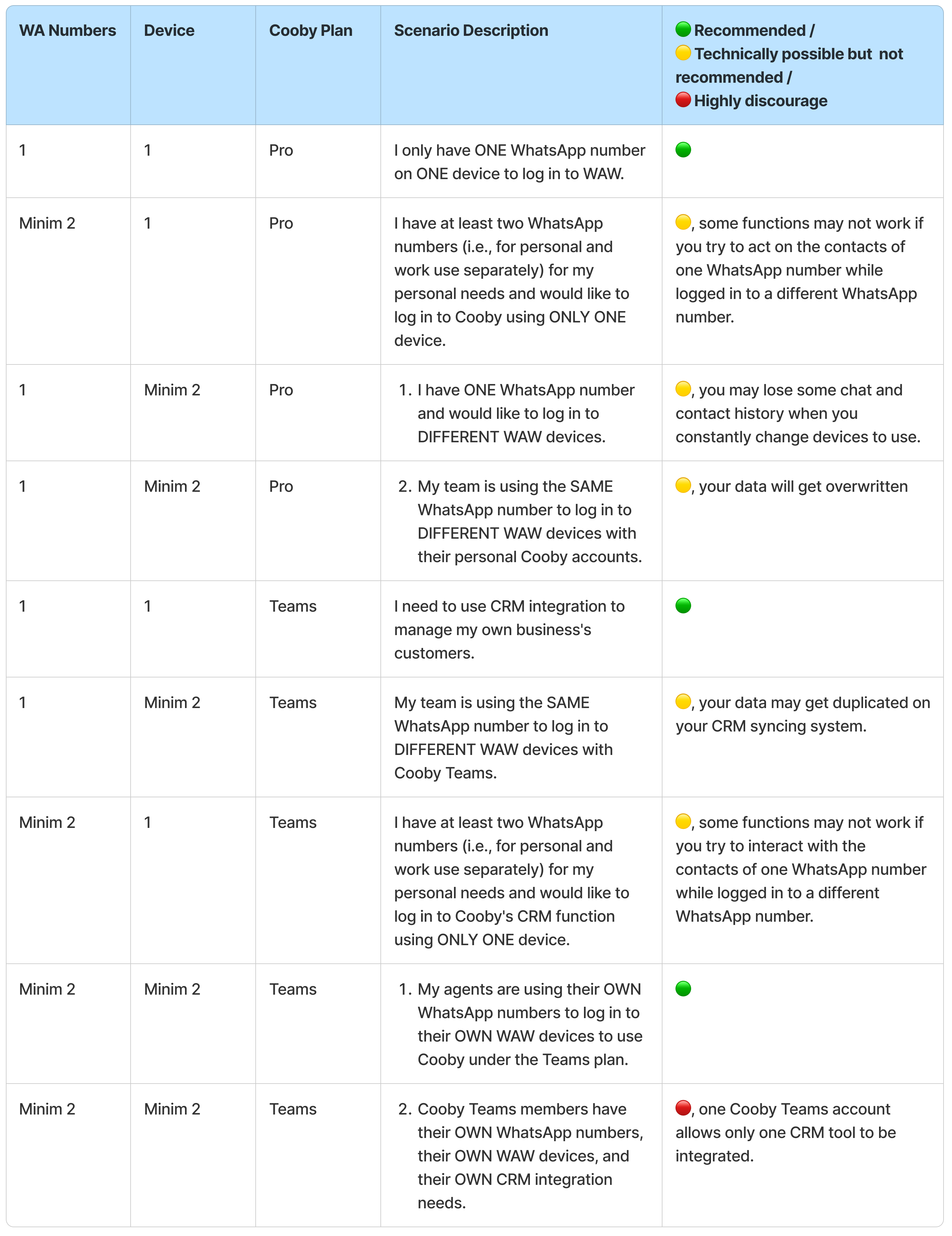 | WA Numbers | Device | Cooby Plan | Scenario Description | 🟢 Recommended / 🟡 Technically possible but not recommended / 🔴 Highly discourage |
|---|---|---|---|---|
| 1 | 1 | Pro | I only have ONE WhatsApp number on ONE device to log in to WAW. | 🟢 |
| Minim 2 | 1 | Pro | I have at least two WhatsApp numbers (i.e., for personal and work use separately) for my personal needs and would like to log in to Cooby using ONLY ONE device. | 🟡, some functions may not work if you try to act on the contacts of one WhatsApp number while logged in to a different WhatsApp number. |
| 1 | Minim 2 | Pro | 1. I have ONE WhatsApp number and would like to log in to DIFFERENT WAW devices. | 🟡, you may lose some chat and contact history when you constantly change devices to use. |
| 1 | Minim 2 | Pro | 2. My team is using the SAME WhatsApp number to log in to DIFFERENT WAW devices with their personal Cooby accounts. | 🟡, your data will get overwritten |
| 1 | 1 | Teams | I need to use CRM integration to manage my own business's customers. | 🟢 |
| 1 | Minim 2 | Teams | My team is using the SAME WhatsApp number to log in to DIFFERENT WAW devices with Cooby Teams. | 🟡, your data may get duplicated on your CRM syncing system. |
| Minim 2 | 1 | Teams | I have at least two WhatsApp numbers (i.e., for personal and work use separately) for my personal needs and would like to log in to Cooby's CRM function using ONLY ONE device. | 🟡, some functions may not work if you try to interact with the contacts of one WhatsApp number while logged in to a different WhatsApp number. |
| Minim 2 | Minim 2 | Teams | 1. My agents are using their OWN WhatsApp numbers to log in to their OWN WAW devices to use Cooby under the Teams plan. | 🟢 |
| Minim 2 | Minim 2 | Teams | 2. Cooby Teams members have their OWN WhatsApp numbers, their OWN WAW devices, and their OWN CRM integration needs. | 🔴, one Cooby Teams account allows only one CRM tool to be integrated. |